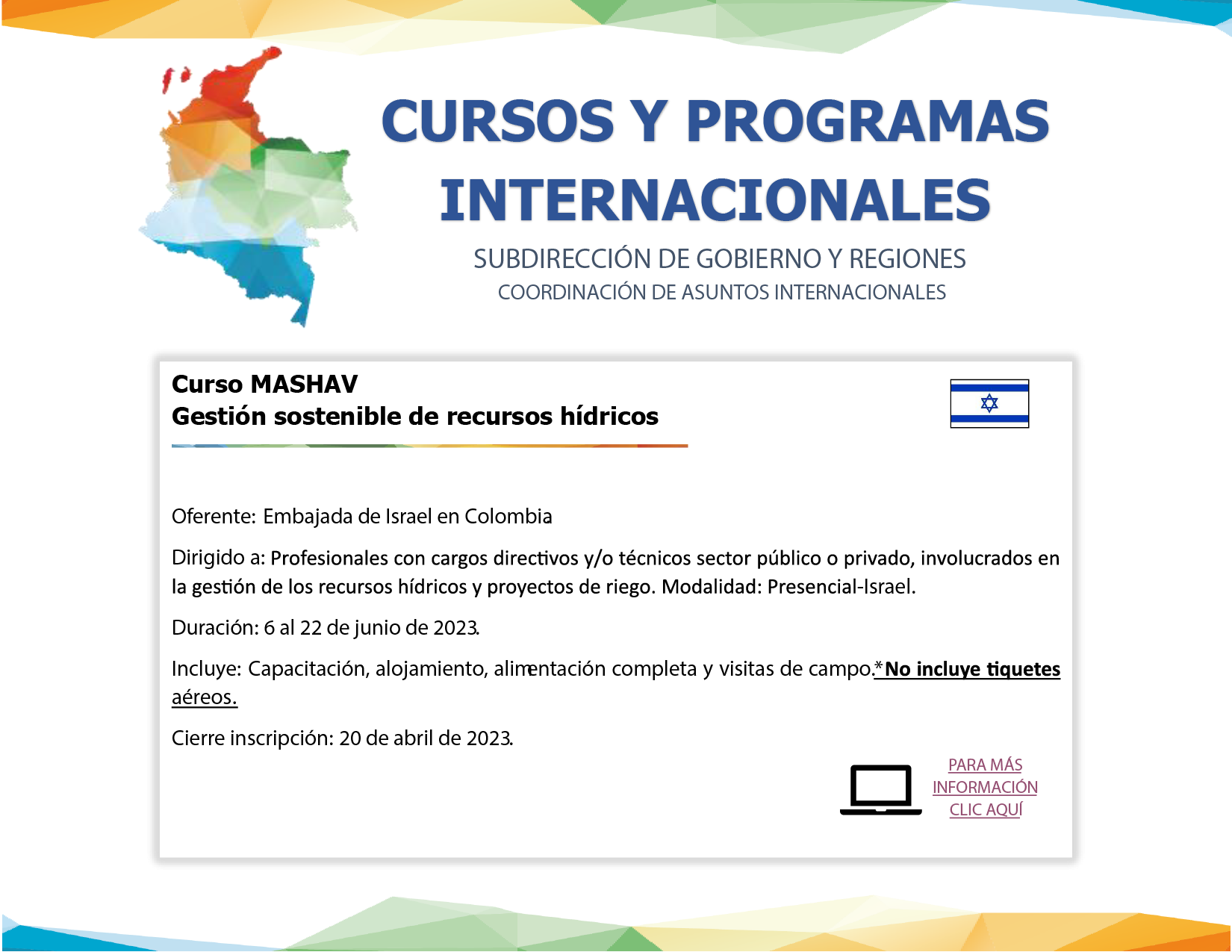 CURSOS Y PROGRAMAS INTERNACIONALES

SUBDIRECCIÓN DE GOBIERNO Y REGIONES

COORDINACIÓN DE ASUNTOS INTERNACIONALES

Curso MASHAV
Gestión sostenible de recursos hídricos

Oferente: Embajada de Israel en Colombia

Dirigido a: Profesionales con cargos directivos y/o técnicos sector público o privado, involucrados en la gestión de los recursos hídricos y proyectos de riego. Modalidad: Presencial-Israel.

Duración: 6 al 22 de junio de 2023.

Incluye: Capacitación, alojamiento, alimentación completa y visitas de campo.*No incluye tiquetes aéreos.

Cierre inscripción: 20 de abril de 2023.

PARA MÁS INFORMACIÓN CLIC AQUÍ